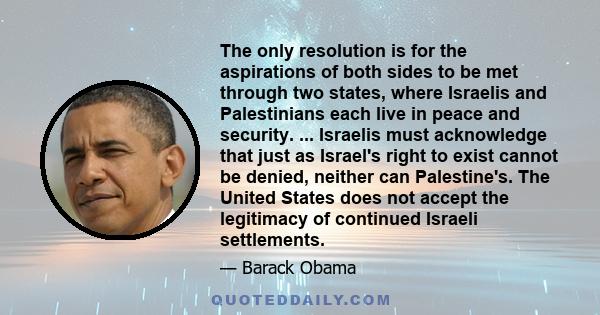 The only resolution is for the aspirations of both sides to be met through two states, where Israelis and Palestinians each live in peace and security. ... Israelis must acknowledge that just as Israel's right to exist cannot be denied, neither can Palestine's. The United States does not accept the legitimacy of continued Israeli settlements.

— Barack Obama

QUOTEDDAILY.COM